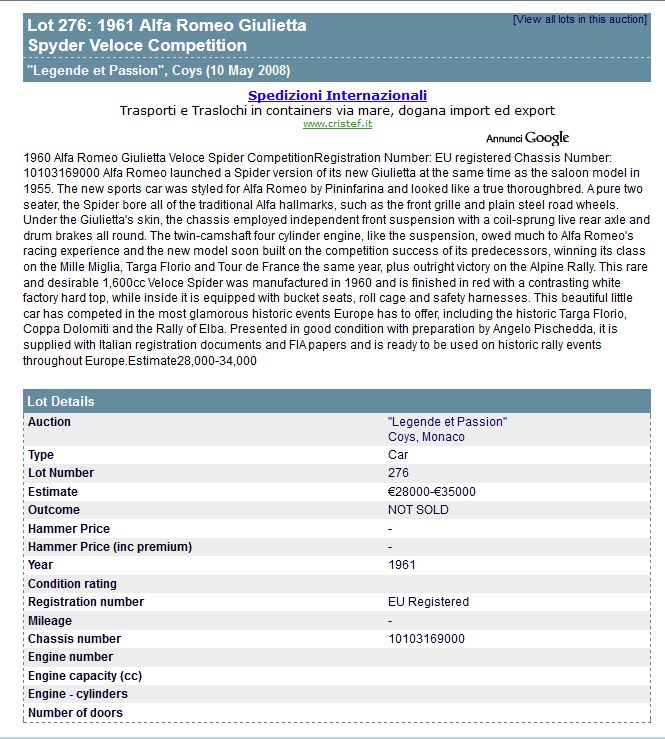 Lot 276: 1961 Alfa Romeo Giulietta Spyder Veloce Competition

[View all lots in this auction]

"Legende et Passion", Coys (10 May 2008)

Spedizioni Internazionali
Trasporti e Traslochi in containers via mare, dogana import ed export
www.cristef.it

Annunci Google

1960 Alfa Romeo Giulietta Veloce Spider CompetitionRegistration Number: EU registered Chassis Number: 10103169000 Alfa Romeo launched a Spider version of its new Giulietta at the same time as the saloon model in 1955. The new sports car was styled for Alfa Romeo by Pininfarina and looked like a true thoroughbred. A pure two seater, the Spider bore all of the traditional Alfa hallmarks, such as the front grille and plain steel road wheels. Under the Giulietta's skin, the chassis employed independent front suspension with a coil-sprung live rear axle and drum brakes all round. The twin-camshaft four cylinder engine, like the suspension, owed much to Alfa Romeo's racing experience and the new model soon built on the competition success of its predecessors, winning its class on the Mille Miglia, Targa Florio and Tour de France the same year, plus outright victory on the Alpine Rally. This rare and desirable 1,600cc Veloce Spider was manufactured in 1960 and is finished in red with a contrasting white factory hard top, while inside it is equipped with bucket seats, roll cage and safety harnesses. This beautiful little car has competed in the most glamorous historic events Europe has to offer, including the historic Targa Florio, Coppa Dolomiti and the Rally of Elba. Presented in good condition with preparation by Angelo Pischedda, it is supplied with Italian registration documents and FIA papers and is ready to be used on historic rally events throughout Europe.Estimate28,000-34,000

Lot Details

| | |
|---|---|
| Auction | "Legende et Passion" Coys, Monaco |
| Type | Car |
| Lot Number | 276 |
| Estimate | €28000-€35000 |
| Outcome | NOT SOLD |
| Hammer Price | - |
| Hammer Price (inc premium) | - |
| Year | 1961 |
| Condition rating | |
| Registration number | EU Registered |
| Mileage | - |
| Chassis number | 10103169000 |
| Engine number | |
| Engine capacity (cc) | |
| Engine - cylinders | |
| Number of doors | |